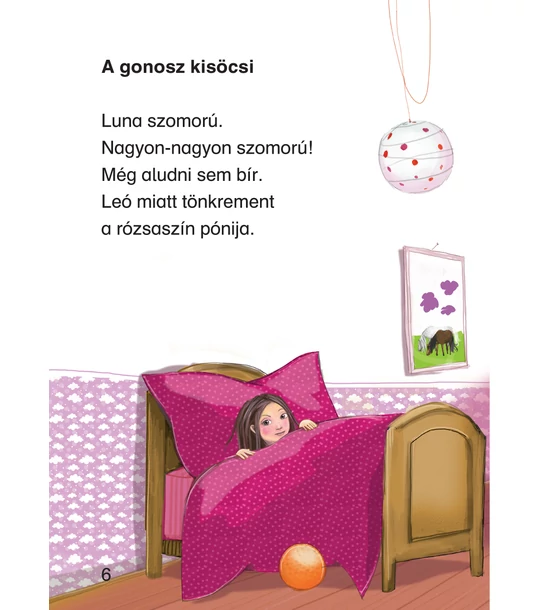 A gonosz kisöcsi

Luna szomorú.
Nagyon-nagyon szomorú!
Még aludni sem bír.
Leó miatt tönkrement
a rózsaszín pónija.

6